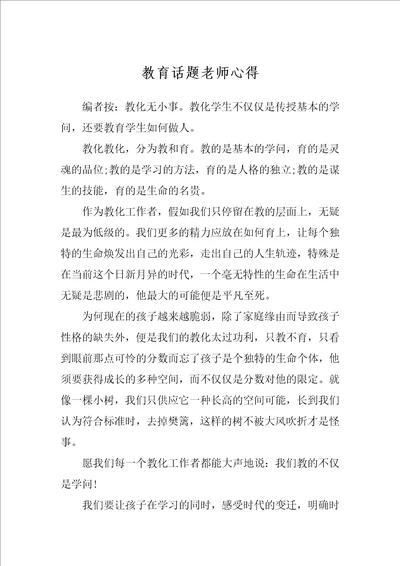 教育话题老师心得

编者按：教化无小事。教化学生不仅仅是传授基本的学问，还要教育学生如何做人。

教化教化，分为教和育。教的是基本的学问，育的是灵魂的品位;教的是学习的方法，育的是人格的独立;教的是谋生的技能，育的是生命的名贵。

作为教化工作者，假如我们只停留在教的层面上，无疑是最为低级的。我们更多的精力应放在如何育上，让每个独特的生命焕发出自己的光彩，走出自己的人生轨迹，特殊是在当前这个日新月异的时代，一个毫无特性的生命在生活中无疑是悲剧的，他最大的可能便是平凡至死。

为何现在的孩子越来越脆弱，除了家庭缘由而导致孩子性格的缺失外，便是我们的教化太过功利，只教不育，只看到眼前那点可怜的分数而忘了孩子是个独特的生命个体，他须要获得成长的多种空间，而不仅仅是分数对他的限定。就像一棵小树，我们只供应它一种长高的空间可能，长到我们认为符合标准时，去掉樊篱，这样的树不被大风吹折才是怪事。

愿我们每一个教化工作者都能大声地说：我们教的不仅是学问！

我们要让孩子在学习的同时，感受时代的变迁，明确时